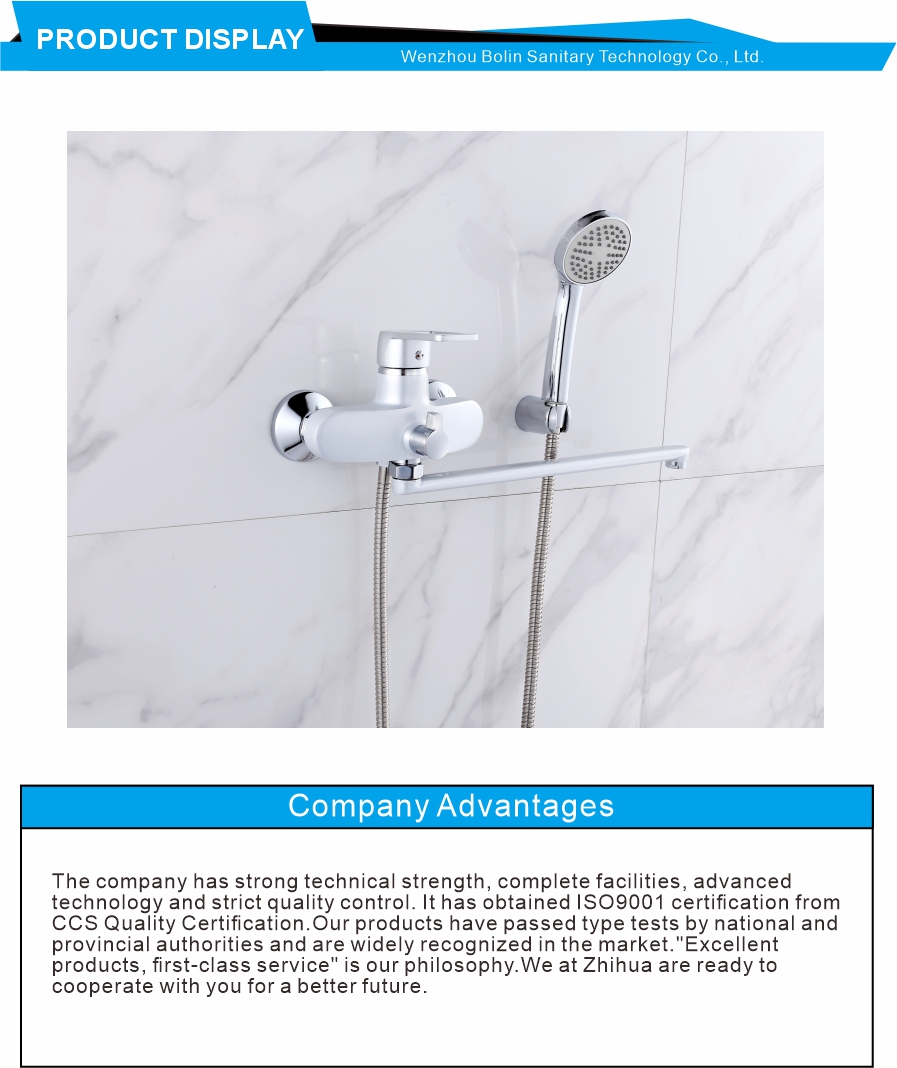 PRODUCT DISPLAY

Wenzhou Bolin Sanitary Technology Co., Ltd.

Company Advantages

The company has strong technical strength, complete facilities, advanced technology and strict quality control. It has obtained ISO9001 certification from CCS Quality Certification.Our products have passed type tests by national and provincial authorities and are widely recognized in the market."Excellent products, first-class service" is our philosophy.We at Zhihua are ready to cooperate with you for a better future.